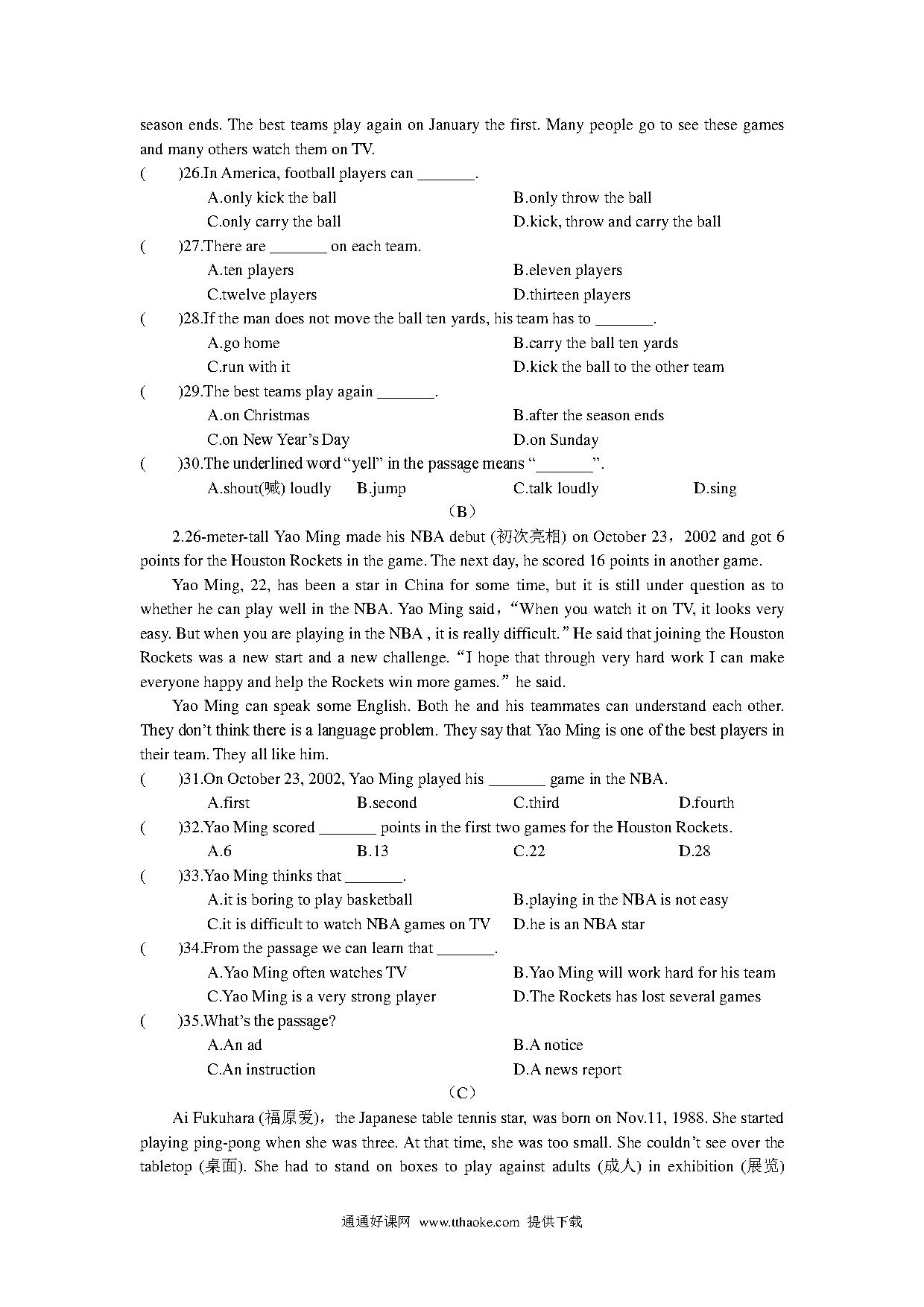 season ends. The best teams play again on January the first. Many people go to see these games and many others watch them on TV.

(　　)26.In America, football players can _______.

A.only kick the ball　　B.only throw the ball

C.only carry the ball　　D.kick, throw and carry the ball

(　　)27.There are _______ on each team.

A.ten players　　B.eleven players

C.twelve players　　D.thirteen players

(　　)28.If the man does not move the ball ten yards, his team has to _______.

A.go home　　B.carry the ball ten yards

C.run with it　　D.kick the ball to the other team

(　　)29.The best teams play again _______.

A.on Christmas　　B.after the season ends

C.on New Year's Day　　D.on Sunday

(　　)30.The underlined word "yell" in the passage means "_______".

A.shout(喊) loudly　　B.jump　　C.talk loudly　　D.sing

（B）

2.26-meter-tall Yao Ming made his NBA debut (初次亮相) on October 23，2002 and got 6 points for the Houston Rockets in the game. The next day, he scored 16 points in another game.

Yao Ming, 22, has been a star in China for some time, but it is still under question as to whether he can play well in the NBA. Yao Ming said，"When you watch it on TV, it looks very easy. But when you are playing in the NBA , it is really difficult." He said that joining the Houston Rockets was a new start and a new challenge. "I hope that through very hard work I can make everyone happy and help the Rockets win more games." he said.

Yao Ming can speak some English. Both he and his teammates can understand each other. They don't think there is a language problem. They say that Yao Ming is one of the best players in their team. They all like him.

(　　)31.On October 23, 2002, Yao Ming played his _______ game in the NBA.

A.first　　B.second　　C.third　　D.fourth

(　　)32.Yao Ming scored _______ points in the first two games for the Houston Rockets.

A.6　　B.13　　C.22　　D.28

(　　)33.Yao Ming thinks that _______.

A.it is boring to play basketball　　B.playing in the NBA is not easy

C.it is difficult to watch NBA games on TV　　D.he is an NBA star

(　　)34.From the passage we can learn that _______.

A.Yao Ming often watches TV　　B.Yao Ming will work hard for his team

C.Yao Ming is a very strong player　　D.The Rockets has lost several games

(　　)35.What's the passage?

A.An ad　　B.A notice

C.An instruction　　D.A news report

（C）

Ai Fukuhara (福原爱)，the Japanese table tennis star, was born on Nov.11, 1988. She started playing ping-pong when she was three. At that time, she was too small. She couldn't see over the tabletop (桌面). She had to stand on boxes to play against adults (成人) in exhibition (展览)

通通好课网 www.tthaoke.com 提供下载